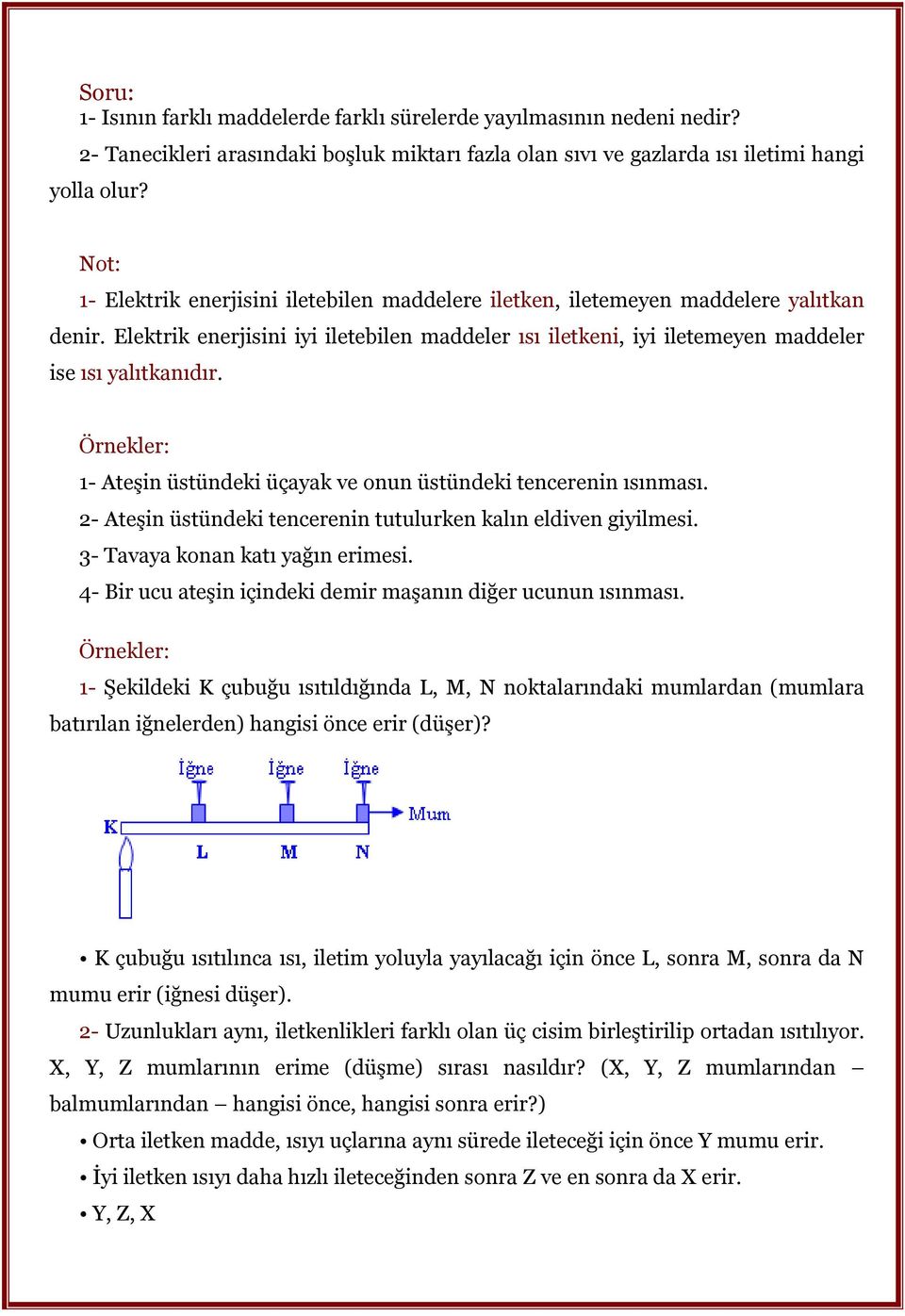 Soru:
1- Isının farklı maddelerde farklı sürelerde yayılmasının nedeni nedir?
2- Tanecikleri arasındaki boşluk miktarı fazla olan sıvı ve gazlarda ısı iletimi hangi yolla olur?

Not:
1- Elektrik enerjisini iletebilen maddelere iletken, iletemeyen maddelere yalıtkan denir. Elektrik enerjisini iyi iletebilen maddeler ısı iletkeni, iyi iletemeyen maddeler ise ısı yalıtkanıdır.

Örnekler:
1- Ateşin üstündeki üçayak ve onun üstündeki tencerenin ısınması.
2- Ateşin üstündeki tencerenin tutulurken kalın eldiven giyilmesi.
3- Tavaya konan katı yağın erimesi.
4- Bir ucu ateşin içindeki demir maşanın diğer ucunun ısınması.

Örnekler:
1- Şekildeki K çubuğu ısıtıldığında L, M, N noktalarındaki mumlardan (mumlara batırılan iğnelerden) hangisi önce erir (düşer)?

İğne İğne İğne
Mum
K
L M N

• K çubuğu ısıtılınca ısı, iletim yoluyla yayılacağı için önce L, sonra M, sonra da N mumu erir (iğnesi düşer).
2- Uzunlukları aynı, iletkenlikleri farklı olan üç cisim birleştirilip ortadan ısıtılıyor. X, Y, Z mumlarının erime (düşme) sırası nasıldır? (X, Y, Z mumlarından – balmumlarından – hangisi önce, hangisi sonra erir?)
• Orta iletken madde, ısıyı uçlarına aynı sürede ileteceği için önce Y mumu erir.
• İyi iletken ısıyı daha hızlı ileteceğinden sonra Z ve en sonra da X erir.
• Y, Z, X